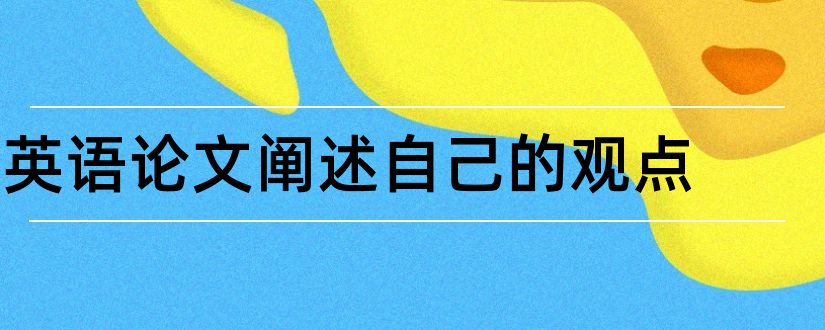 英语论文阐述自己的观点